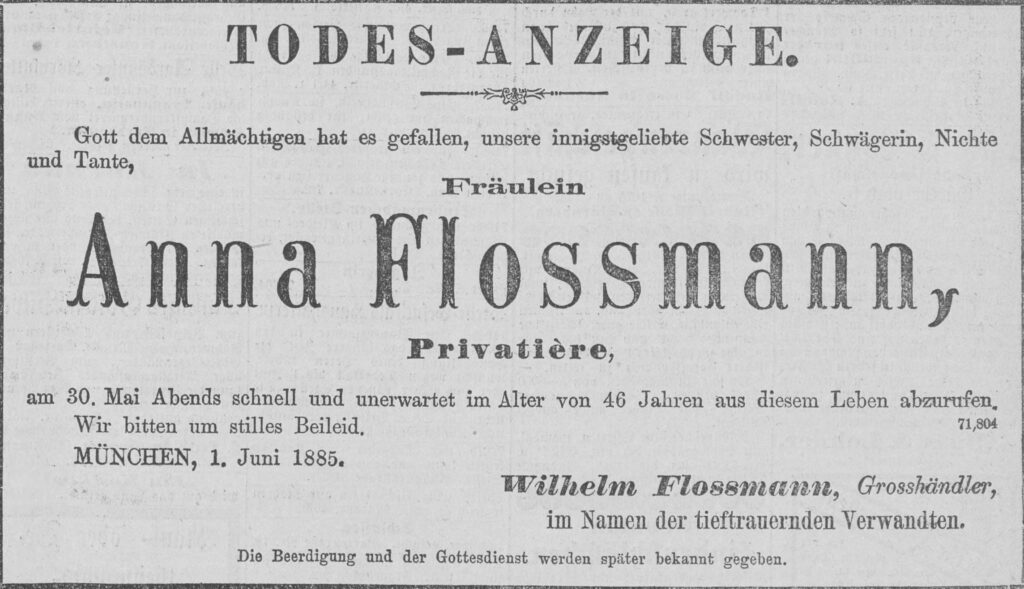 TODES-ANZEIGE.

Gott dem Allmächtigen hat es gefallen, unsere innigstgeliebte Schwester, Schwägerin, Nichte und Tante,

Fräulein

Anna Flossmann,

Privatière,

am 30. Mai Abends schnell und unerwartet im Alter von 46 Jahren aus diesem Leben abzurufen.

Wir bitten um stilles Beileid.

71,804

MÜNCHEN, 1. Juni 1885.

Wilhelm Flossmann, Grosshändler,
im Namen der tieftrauernden Verwandten.

Die Beerdigung und der Gottesdienst werden später bekannt gegeben.